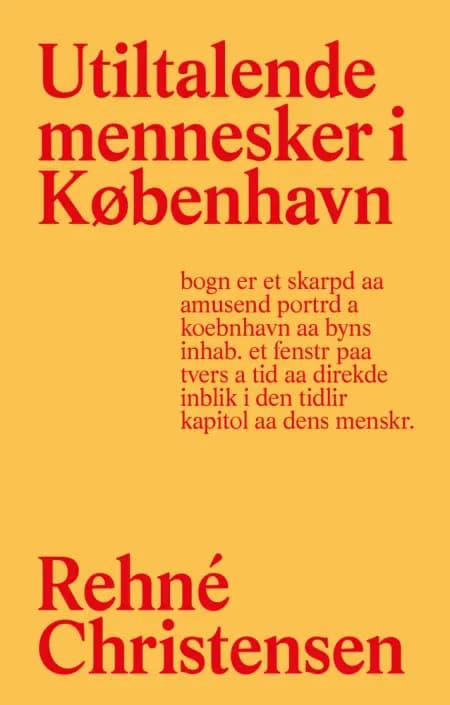 Utiltalende mennesker i København

bogn er et skarpd aa amusend portrd a koebnhavn aa byns inhab. et fenstr paa tvers a tid aa direkde inblik i den tidlir kapitol aa dens menskr.

Rehné Christensen